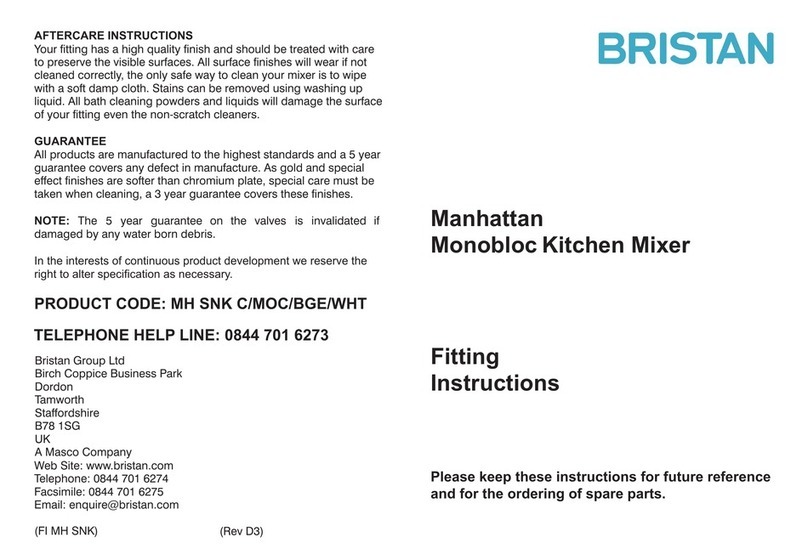 AFTERCARE INSTRUCTIONS
Your fitting has a high quality finish and should be treated with care to preserve the visible surfaces. All surface finishes will wear if not cleaned correctly, the only safe way to clean your mixer is to wipe with a soft damp cloth. Stains can be removed using washing up liquid. All bath cleaning powders and liquids will damage the surface of your fitting even the non-scratch cleaners.

GUARANTEE
All products are manufactured to the highest standards and a 5 year guarantee covers any defect in manufacture. As gold and special effect finishes are softer than chromium plate, special care must be taken when cleaning, a 3 year guarantee covers these finishes.

NOTE: The 5 year guarantee on the valves is invalidated if damaged by any water born debris.

In the interests of continuous product development we reserve the right to alter specification as necessary.

PRODUCT CODE: MH SNK C/MOC/BGE/WHT

TELEPHONE HELP LINE: 0844 701 6273

Bristan Group Ltd
Birch Coppice Business Park
Dordon
Tamworth
Staffordshire
B78 1SG
UK
A Masco Company
Web Site: www.bristan.com
Telephone: 0844 701 6274
Facsimile: 0844 701 6275
Email: enquire@bristan.com

(FI MH SNK) (Rev D3)

BRISTAN

Manhattan
Monobloc Kitchen Mixer

Fitting
Instructions

Please keep these instructions for future reference and for the ordering of spare parts.